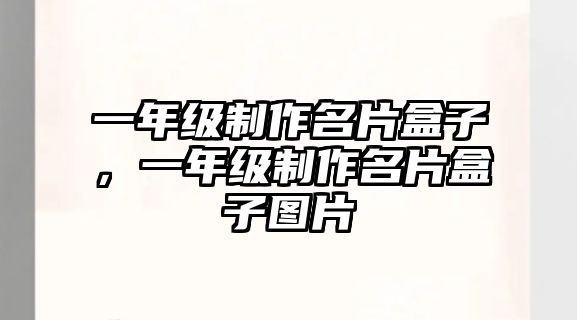 一年级制作名片盒子，一年级制作名片盒子图片